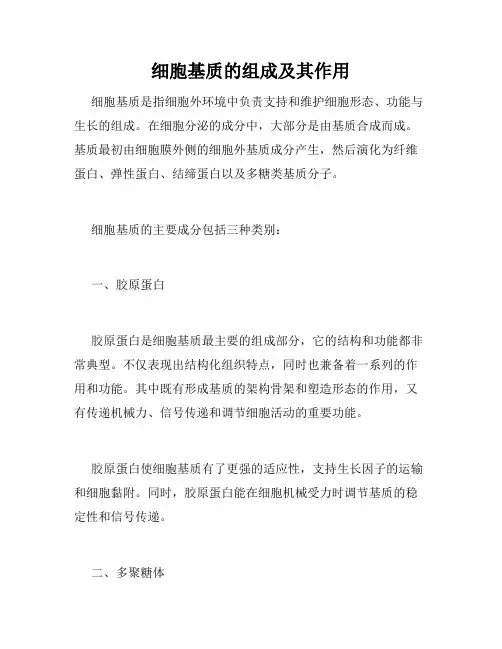 细胞基质的组成及其作用

细胞基质是指细胞外环境中负责支持和维护细胞形态、功能与生长的组成。在细胞分泌的成分中，大部分是由基质合成而成。基质最初由细胞膜外侧的细胞外基质成分产生，然后演化为纤维蛋白、弹性蛋白、结缔蛋白以及多糖类基质分子。

细胞基质的主要成分包括三种类别：

一、胶原蛋白

胶原蛋白是细胞基质最主要的组成部分，它的结构和功能都非常典型。不仅表现出结构化组织特点，同时也兼备着一系列的作用和功能。其中既有形成基质的架构骨架和塑造形态的作用，又有传递机械力、信号传递和调节细胞活动的重要功能。

胶原蛋白使细胞基质有了更强的适应性，支持生长因子的运输和细胞黏附。同时，胶原蛋白能在细胞机械受力时调节基质的稳定性和信号传递。

二、多聚糖体